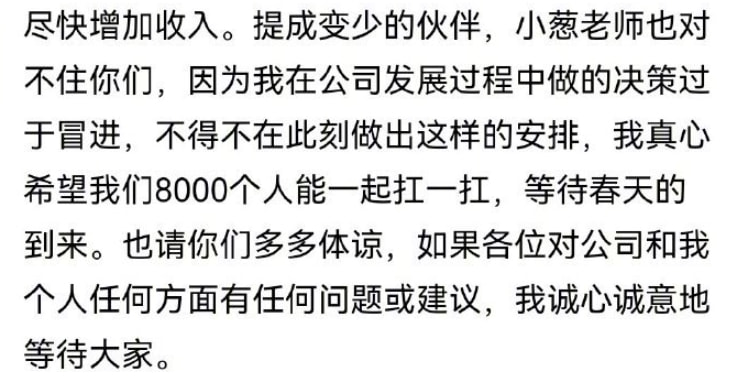 尽快增加收入。提成变少的伙伴，小葱老师也对不住你们，因为我在公司发展过程中做的决策过于冒进，不得不在此刻做出这样的安排，我真心希望我们8000个人能一起扛一扛，等待春天的到来。也请你们多多体谅，如果各位对公司和我个人任何方面有任何问题或建议，我诚心诚意地等待大家。